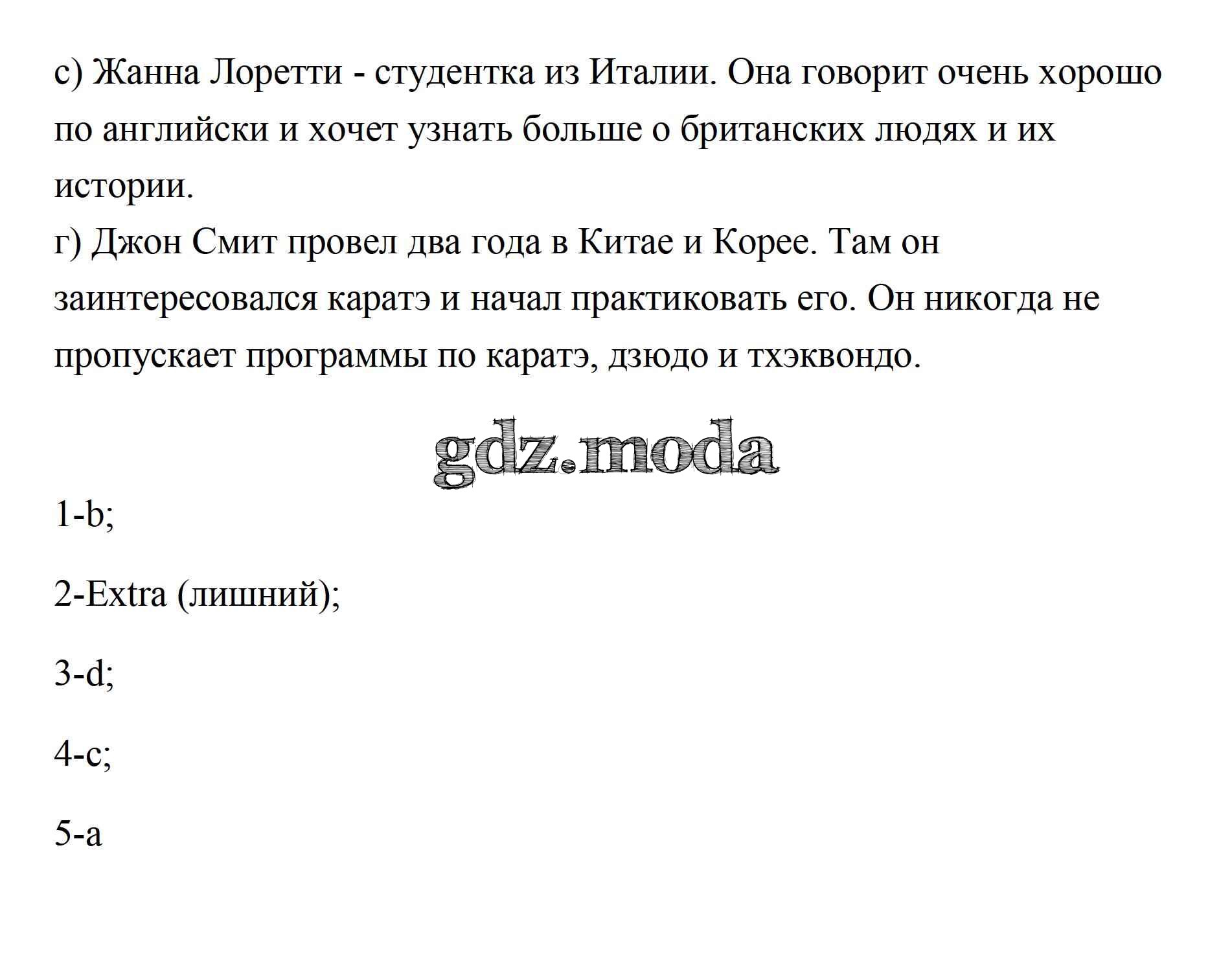 с) Жанна Лоретти - студентка из Италии. Она говорит очень хорошо по английски и хочет узнать больше о британских людях и их истории.
г) Джон Смит провел два года в Китае и Корее. Там он заинтересовался каратэ и начал практиковать его. Он никогда не пропускает программы по каратэ, дзюдо и тхэквондо.

gdz.moda

1-b;

2-Extra (лишний);

3-d;

4-c;

5-a